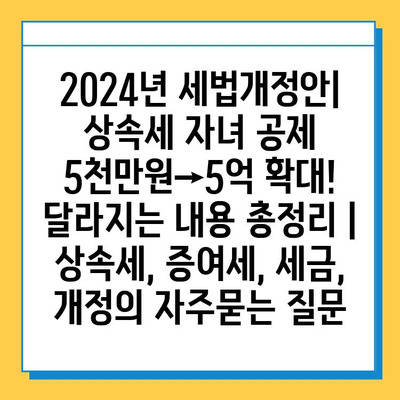 2024년 세법개정안| 상속세 자녀 공제 5천만원→5억 확대! 달라지는 내용 총정리 | 상속세, 증여세, 세금, 개정의 자주묻는 질문